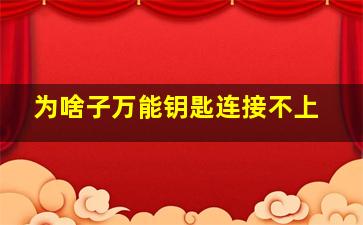 为啥子万能钥匙连接不上